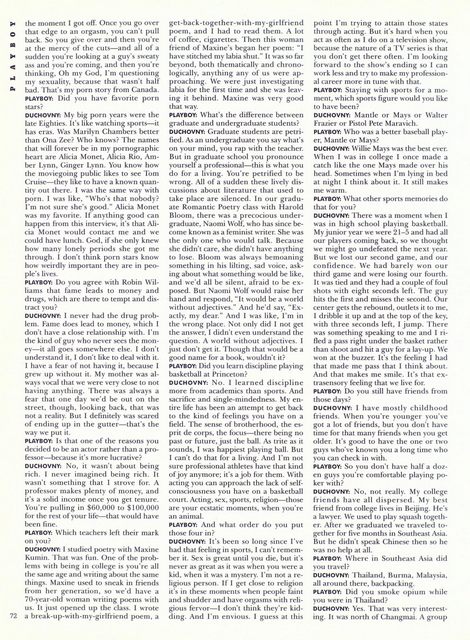 PLAYBOY

the moment I got off. Once you go over that edge to an orgasm, you can't pull back. So you give over and then you're at the mercy of the cuts—and all of a sudden you're looking at a guy's sweaty ass and you're coming, and then you're thinking, Oh my God, I'm questioning my sexuality, because that wasn't half bad. That's my porn story from Canada.

PLAYBOY: Did you have favorite porn stars?

DUCHOVNY: My big porn years were the late Eighties. It's like watching sports—it has eras. Was Marilyn Chambers better than Ona Zee? Who knows? The names that will forever be in my pornographic heart are Alicia Monet, Alicia Rio, Amber Lynn, Ginger Lynn. You know how the moviegoing public likes to see Tom Cruise—they like to have a known quantity out there. I was the same way with porn. I was like, "Who's that nobody? I'm not sure she's good." Alicia Monet was my favorite. If anything good can happen from this interview, it's that Alicia Monet would contact me and we could have lunch. God, if she only knew how many lonely periods she got me through. I don't think porn stars know how weirdly important they are in people's lives.

PLAYBOY: Do you agree with Robin Williams that fame leads to money and drugs, which are there to tempt and distract you?

DUCHOVNY: I never had the drug problem. Fame does lead to money, which I don't have a close relationship with. I'm the kind of guy who never sees the money—it all goes somewhere else. I don't understand it, I don't like to deal with it. I have a fear of not having it, because I grew up without it. My mother was always vocal that we were very close to not having anything. There was always a fear that one day we'd be out on the street, though, looking back, that was not a reality. But I definitely was scared of ending up in the gutter—that's the way we put it.

PLAYBOY: Is that one of the reasons you decided to be an actor rather than a professor—because it's more lucrative?

DUCHOVNY: No, it wasn't about being rich. I never imagined being rich. It wasn't something that I strove for. A professor makes plenty of money, and it's a solid income once you get tenure. You're pulling in $60,000 to $100,000 for the rest of your life—that would have been fine.

PLAYBOY: Which teachers left their mark on you?

DUCHOVNY: I studied poetry with Maxine Kumin. That was fun. One of the problems with being in college is you're all the same age and writing about the same things. Maxine used to sneak in friends from her generation, so we'd have a 70-year-old woman writing poems with us. It just opened up the class. I wrote a break-up-with-my-girlfriend poem, a get-back-together-with-my-girlfriend poem, and I had to read them. A lot of coffee, cigarettes. Then this woman friend of Maxine's began her poem: "I have stitched my labia shut." It was so far beyond, both thematically and chronologically, anything any of us were approaching. We were just investigating labia for the first time and she was leaving it behind. Maxine was very good that way.

PLAYBOY: What's the difference between graduate and undergraduate students?

DUCHOVNY: Graduate students are petrified. As an undergraduate you say what's on your mind, you rap with the teacher. But in graduate school you pronounce yourself a professional—this is what you do for a living. You're petrified to be wrong. All of a sudden these lively discussions about literature that used to take place are silenced. In our graduate Romantic Poetry class with Harold Bloom, there was a precocious undergraduate, Naomi Wolf, who has since become known as a feminist writer. She was the only one who would talk. Because she didn't care, she didn't have anything to lose. Bloom was always bemoaning something in his lilting, sad voice, asking about what something would be like, and we'd all be silent, afraid to be exposed. But Naomi Wolf would raise her hand and respond, "It would be a world without adjectives." And he'd say, "Exactly, my dear." And I was like, I'm in the wrong place. Not only did I not get the answer, I didn't even understand the question. A world without adjectives. I just don't get it. Though that would be a good name for a book, wouldn't it?

PLAYBOY: Did you learn discipline playing basketball at Princeton?

DUCHOVNY: No. I learned discipline more from academics than sports. And sacrifice and single-mindedness. My entire life has been an attempt to get back to the kind of feelings you have on a field. The sense of brotherhood, the esprit de corps, the focus—there being no past or future, just the ball. As trite as it sounds, I was happiest playing ball. But I can't do that for a living. And I'm not sure professional athletes have that kind of joy anymore; it's a job for them. With acting you can approach the lack of self-consciousness you have on a basketball court. Acting, sex, sports, religion—those are your ecstatic moments, when you're an animal.

PLAYBOY: And what order do you put those four in?

DUCHOVNY: It's been so long since I've had that feeling in sports, I can't remember it. Sex is great until you die, but it's never as great as it was when you were a kid, when it was a mystery. I'm not a religious person. If I get close to religion it's in these moments when people faint and shudder and have orgasms with religious fervor—I don't think they're kidding. And I'm envious. I guess at this point I'm trying to attain those states through acting. But it's hard when you act as often as I do on a television show, because the nature of a TV series is that you don't get there often. I'm looking forward to the show's ending so I can work less and try to make my professional career more in tune with that.

PLAYBOY: Staying with sports for a moment, which sports figure would you like to have been?

DUCHOVNY: Mantle or Mays or Walter Frazier or Pistol Pete Maravich.

PLAYBOY: Who was a better baseball player, Mantle or Mays?

DUCHOVNY: Willie Mays was the best ever. When I was in college I once made a catch like the one Mays made over his head. Sometimes when I'm lying in bed at night I think about it. It still makes me warm.

PLAYBOY: What other sports memories do that for you?

DUCHOVNY: There was a moment when I was in high school playing basketball. My junior year we were 21–5 and had all our players coming back, so we thought we might go undefeated the next year. But we lost our second game, and our confidence. We had barely won our third game and were losing our fourth. It was tied and they had a couple of foul shots with eight seconds left. The guy hits the first and misses the second. Our center gets the rebound, outlets it to me, I dribble it up and at the top of the key, with three seconds left, I jump. There was something speaking to me and I rifled a pass right under the basket rather than shoot and hit a guy for a lay-up. We won at the buzzer. It's the feeling I had that made me pass that I think about. And that makes me smile. It's that extrasensory feeling that we live for.

PLAYBOY: Do you still have friends from those days?

DUCHOVNY: I have mostly childhood friends. When you're younger you've got a lot of friends, but you don't have time for that many friends when you get older. It's good to have the one or two guys who've known you a long time who you can check in with.

PLAYBOY: So you don't have half a dozen guys you're comfortable playing poker with?

DUCHOVNY: No, not really. My college friends have all dispersed. My best friend from college lives in Beijing. He's a lawyer. We used to play squash together. After we graduated we traveled together for five months in Southeast Asia. But he didn't speak Chinese then so he was no help at all.

PLAYBOY: Where in Southeast Asia did you travel?

DUCHOVNY: Thailand, Burma, Malaysia, all around there, backpacking.

PLAYBOY: Did you smoke opium while you were in Thailand?

DUCHOVNY: Yes. That was very interesting. It was north of Changmai. A group

72